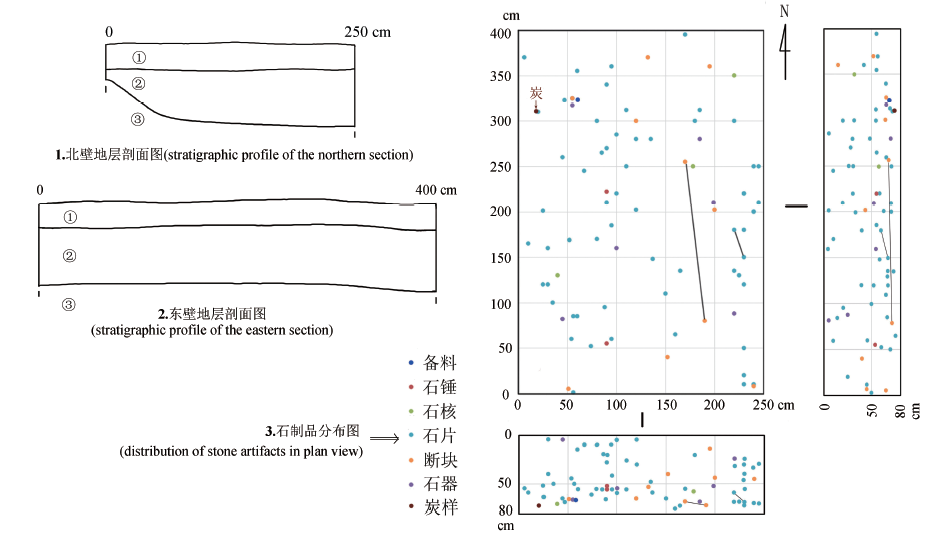 0
250 cm
①
②
③
1.北壁地层剖面图(stratigraphic profile of the northern section)

0
400 cm
①
②
③
2.东壁地层剖面图
(stratigraphic profile of the eastern section)

3.石制品分布图
(distribution of stone artifacts in plan view)

备料
石锤
石核
石片
断块
石器
炭样

cm
400
350
300
250
200
150
100
50
0
炭
0 50 100 150 200 250 cm

N

0 50 80 cm

0
50
80
cm